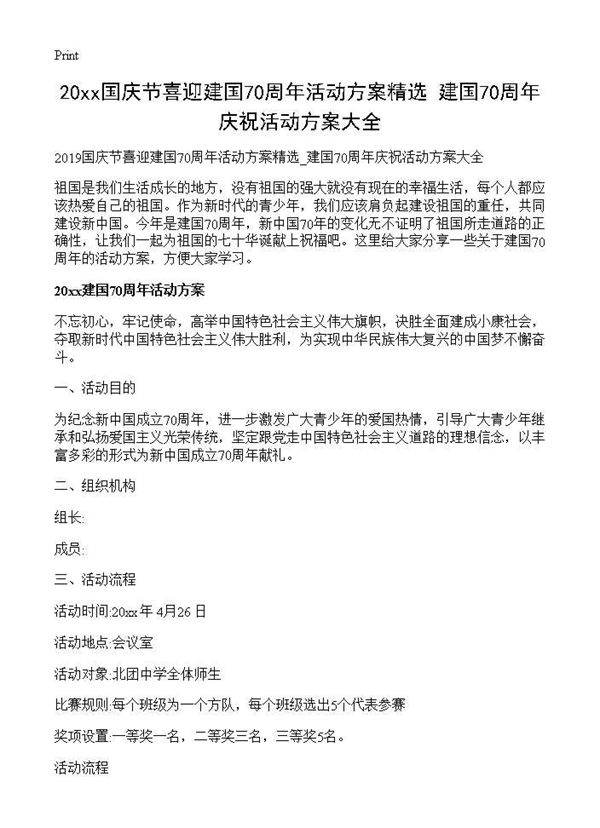 Print

20xx国庆节喜迎建国70周年活动方案精选 建国70周年庆祝活动方案大全

2019国庆节喜迎建国70周年活动方案精选_建国70周年庆祝活动方案大全

祖国是我们生活成长的地方，没有祖国的强大就没有现在的幸福生活，每个人都应该热爱自己的祖国。作为新时代的青少年，我们应该肩负起建设祖国的重任，共同建设新中国。今年是建国70周年，新中国70年的变化无不证明了祖国所走道路的正确性，让我们一起为祖国的七十华诞献上祝福吧。这里给大家分享一些关于建国70周年的活动方案，方便大家学习。

20xx建国70周年活动方案

不忘初心，牢记使命，高举中国特色社会主义伟大旗帜，决胜全面建成小康社会，夺取新时代中国特色社会主义伟大胜利，为实现中华民族伟大复兴的中国梦不懈奋斗。

一、活动目的

为纪念新中国成立70周年，进一步激发广大青少年的爱国热情，引导广大青少年继承和弘扬爱国主义光荣传统，坚定跟党走中国特色社会主义道路的理想信念，以丰富多彩的形式为新中国成立70周年献礼。

二、组织机构

组长:

成员:

三、活动流程

活动时间:20xx年 4月26 日

活动地点:会议室

活动对象:北团中学全体师生

比赛规则:每个班级为一个方队，每个班级选出5个代表参赛

奖项设置:一等奖一名，二等奖三名，三等奖5名。

活动流程